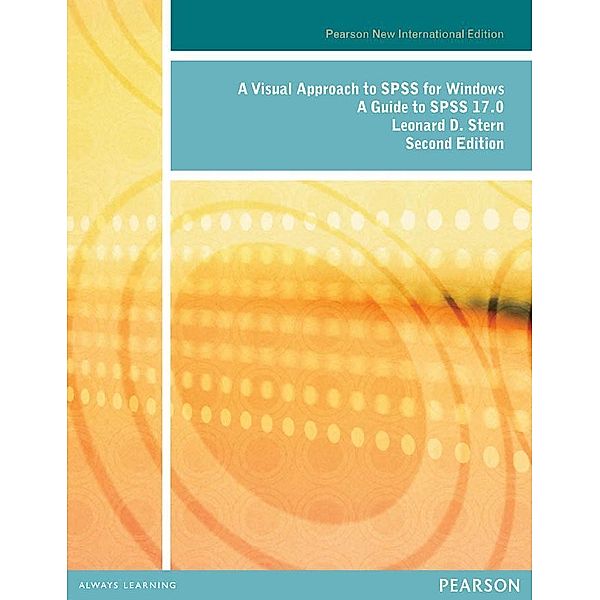 Pearson New International Edition

A Visual Approach to SPSS for Windows
A Guide to SPSS 17.0
Leonard D. Stern
Second Edition

ALWAYS LEARNING

PEARSON